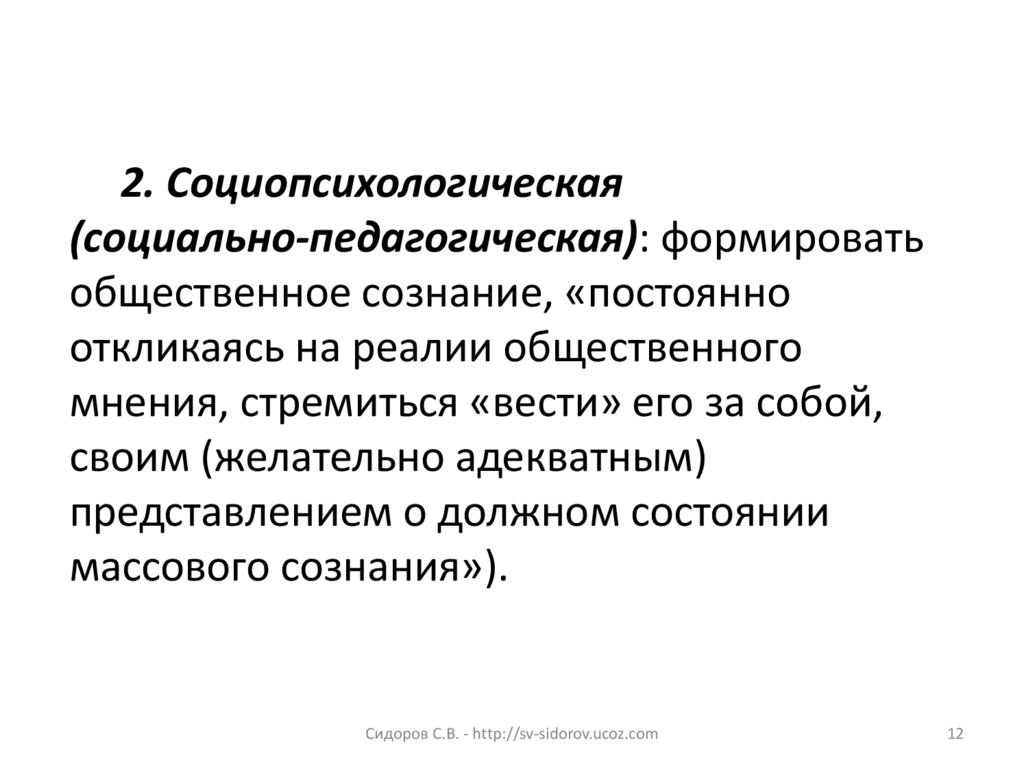 2. Социопсихологическая (социально-педагогическая): формировать общественное сознание, «постоянно откликаясь на реалии общественного мнения, стремиться «вести» его за собой, своим (желательно адекватным) представлением о должном состоянии массового сознания»).

Сидоров С.В. - http://sv-sidorov.ucoz.com

12